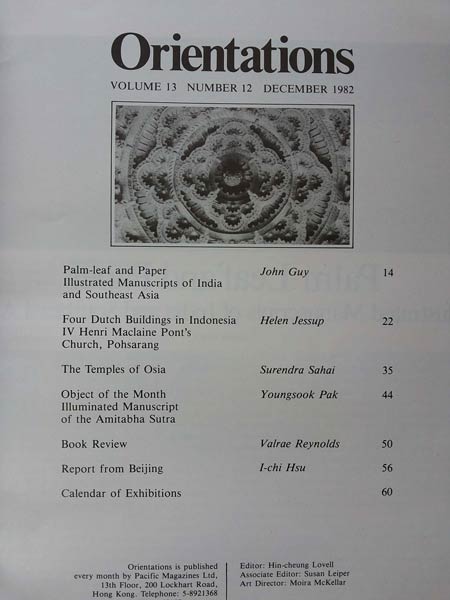 Orientations

VOLUME 13 NUMBER 12 DECEMBER 1982

| | | |
|---|---|---|
| Palm-leaf and Paper Illustrated Manuscripts of India and Southeast Asia | John Guy | 14 |
| Four Dutch Buildings in Indonesia IV Henri Maclaine Pont's Church, Pohsarang | Helen Jessup | 22 |
| The Temples of Osia | Surendra Sahai | 35 |
| Object of the Month Illuminated Manuscript of the Amitabha Sutra | Youngsook Pak | 44 |
| Book Review | Valrae Reynolds | 50 |
| Report from Beijing | I-chi Hsu | 56 |
| Calendar of Exhibitions | | 60 |

Orientations is published every month by Pacific Magazines Ltd, 13th Floor, 200 Lockhart Road, Hong Kong. Telephone: 5-8921368

Editor: Hin-cheung Lovell
Associate Editor: Susan Leiper
Art Director: Moira McKellar